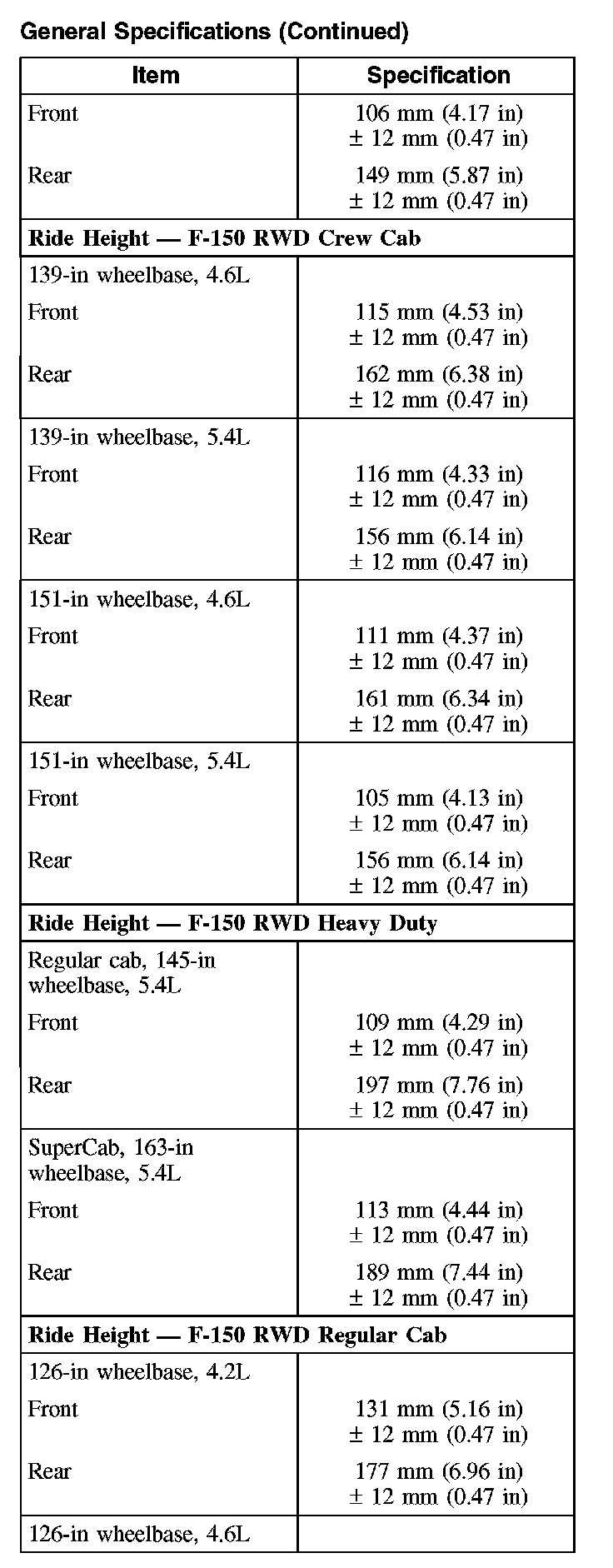 General Specifications (Continued)

| Item | Specification |
|---|---|
| Front | 106 mm (4.17 in) ± 12 mm (0.47 in) |
| Rear | 149 mm (5.87 in) ± 12 mm (0.47 in) |
| **Ride Height — F-150 RWD Crew Cab** | |
| 139-in wheelbase, 4.6L | |
| Front | 115 mm (4.53 in) ± 12 mm (0.47 in) |
| Rear | 162 mm (6.38 in) ± 12 mm (0.47 in) |
| 139-in wheelbase, 5.4L | |
| Front | 116 mm (4.33 in) ± 12 mm (0.47 in) |
| Rear | 156 mm (6.14 in) ± 12 mm (0.47 in) |
| 151-in wheelbase, 4.6L | |
| Front | 111 mm (4.37 in) ± 12 mm (0.47 in) |
| Rear | 161 mm (6.34 in) ± 12 mm (0.47 in) |
| 151-in wheelbase, 5.4L | |
| Front | 105 mm (4.13 in) ± 12 mm (0.47 in) |
| Rear | 156 mm (6.14 in) ± 12 mm (0.47 in) |
| **Ride Height — F-150 RWD Heavy Duty** | |
| Regular cab, 145-in wheelbase, 5.4L | |
| Front | 109 mm (4.29 in) ± 12 mm (0.47 in) |
| Rear | 197 mm (7.76 in) ± 12 mm (0.47 in) |
| SuperCab, 163-in wheelbase, 5.4L | |
| Front | 113 mm (4.44 in) ± 12 mm (0.47 in) |
| Rear | 189 mm (7.44 in) ± 12 mm (0.47 in) |
| **Ride Height — F-150 RWD Regular Cab** | |
| 126-in wheelbase, 4.2L | |
| Front | 131 mm (5.16 in) ± 12 mm (0.47 in) |
| Rear | 177 mm (6.96 in) ± 12 mm (0.47 in) |
| 126-in wheelbase, 4.6L | |